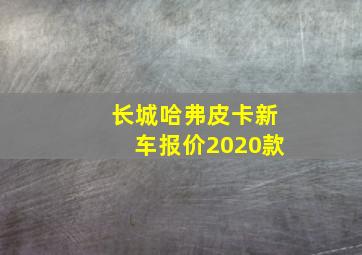 长城哈弗皮卡新车报价2020款